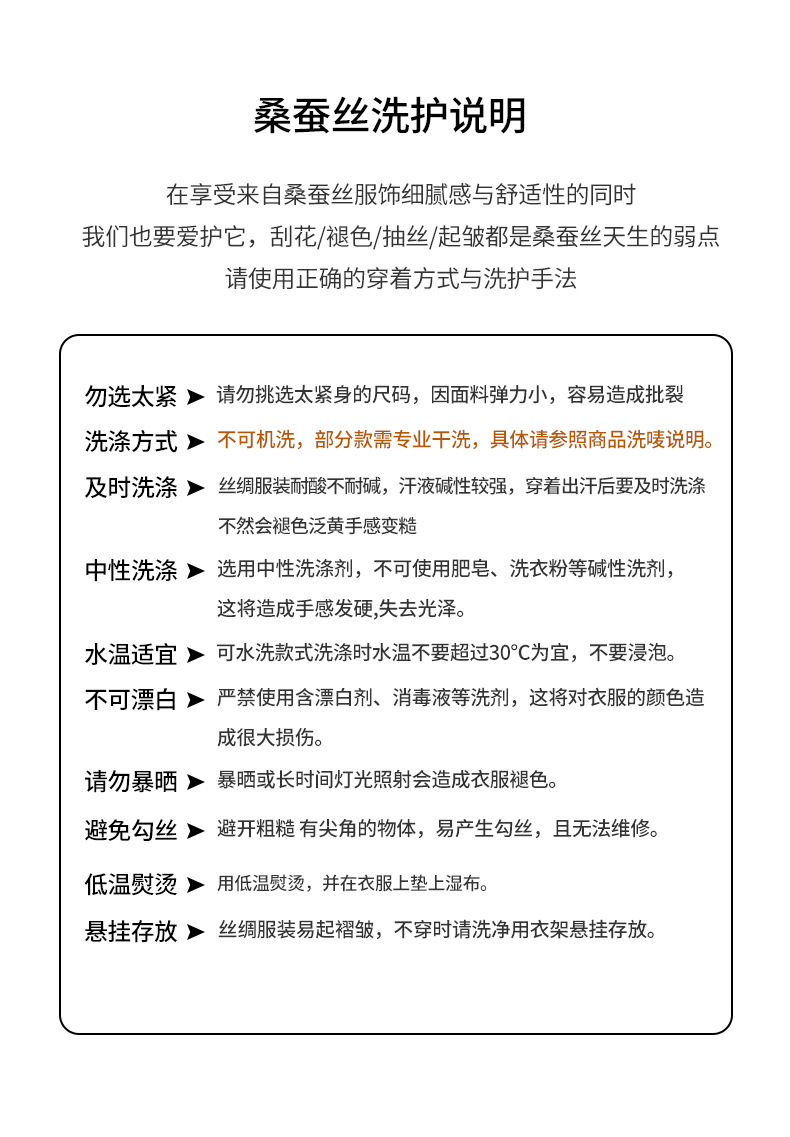 桑蚕丝洗护说明

在享受来自桑蚕丝服饰细腻感与舒适性的同时

我们也要爱护它，刮花/褪色/抽丝/起皱都是桑蚕丝天生的弱点

请使用正确的穿着方式与洗护手法

勿选太紧 ➤ 请勿挑选太紧身的尺码，因面料弹力小，容易造成批裂

洗涤方式 ➤ 不可机洗，部分款需专业干洗，具体请参照商品洗唛说明。

及时洗涤 ➤ 丝绸服装耐酸不耐碱，汗液碱性较强，穿着出汗后要及时洗涤不然会褪色泛黄手感变糙

中性洗涤 ➤ 选用中性洗涤剂，不可使用肥皂、洗衣粉等碱性洗剂，这将造成手感发硬,失去光泽。

水温适宜 ➤ 可水洗款式洗涤时水温不要超过30°C为宜，不要浸泡。

不可漂白 ➤ 严禁使用含漂白剂、消毒液等洗剂，这将对衣服的颜色造成很大损伤。

请勿暴晒 ➤ 暴晒或长时间灯光照射会造成衣服褪色。

避免勾丝 ➤ 避开粗糙 有尖角的物体，易产生勾丝，且无法维修。

低温熨烫 ➤ 用低温熨烫，并在衣服上垫上湿布。

悬挂存放 ➤ 丝绸服装易起褶皱，不穿时请洗净用衣架悬挂存放。